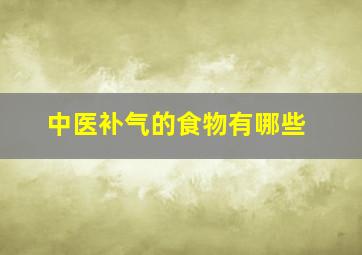 中医补气的食物有哪些